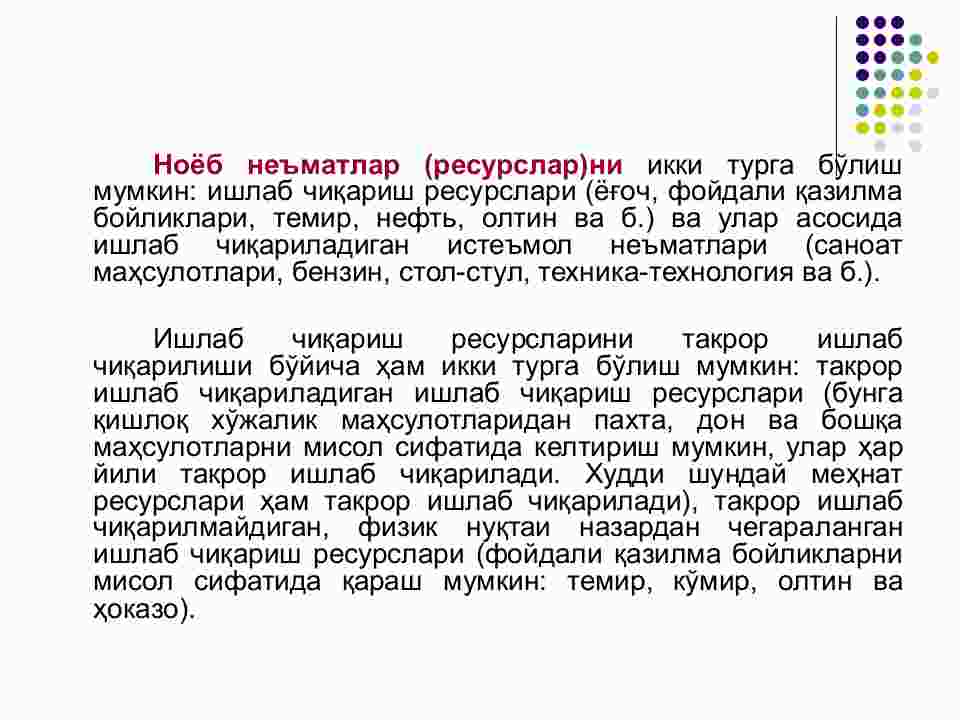 Ноёб неъматлар (ресурслар)ни икки турга бўлиш мумкин: ишлаб чиқариш ресурслари (ёғоч, фойдали қазилма бойликлари, темир, нефть, олтин ва б.) ва улар асосида ишлаб чиқариладиган истеъмол неъматлари (саноат маҳсулотлари, бензин, стол-стул, техника-технология ва б.).

Ишлаб чиқариш ресурсларини такрор ишлаб чиқарилиши бўйича ҳам икки турга бўлиш мумкин: такрор ишлаб чиқариладиган ишлаб чиқариш ресурслари (бунга қишлоқ хўжалик маҳсулотларидан пахта, дон ва бошқа маҳсулотларни мисол сифатида келтириш мумкин, улар ҳар йили такрор ишлаб чиқарилади. Худди шундай меҳнат ресурслари ҳам такрор ишлаб чиқарилади), такрор ишлаб чиқарилмайдиган, физик нуқтаи назардан чегараланган ишлаб чиқариш ресурслари (фойдали қазилма бойликларни мисол сифатида қараш мумкин: темир, кўмир, олтин ва ҳоказо).